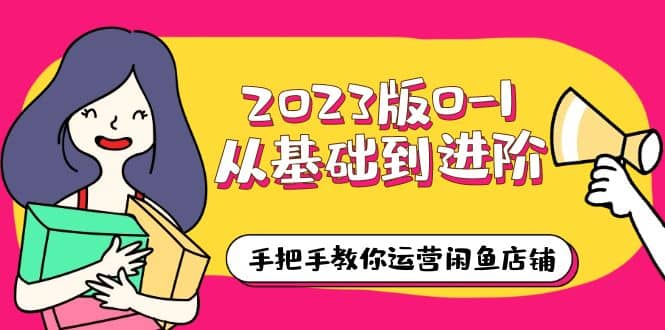 2023版0-1
从基础到进阶

手把手教你运营闲鱼店铺